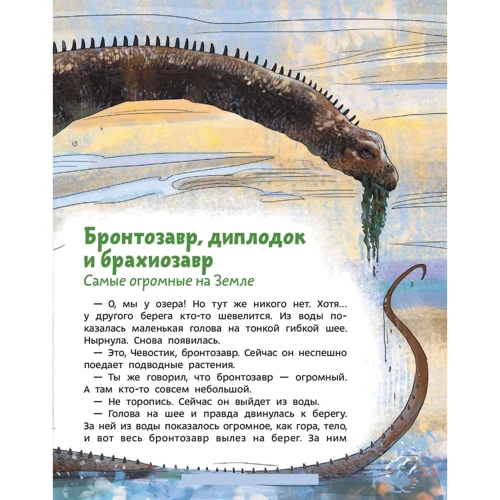 Бронтозавр, диплодок и брахиозавр
Самые огромные на Земле

— О, мы у озера! Но тут же никого нет. Хотя… у другого берега кто-то шевелится. Из воды показалась маленькая голова на тонкой гибкой шее. Нырнула. Снова появилась.

— Это, Чевостик, бронтозавр. Сейчас он неспешно поедает подводные растения.

— Ты же говорил, что бронтозавр — огромный. А там кто-то совсем небольшой.

— Не торопись. Сейчас он выйдет из воды.

— Голова на шее и правда двинулась к берегу. За ней из воды показалось огромное, как гора, тело, и вот весь бронтозавр вылез на берег. За ним